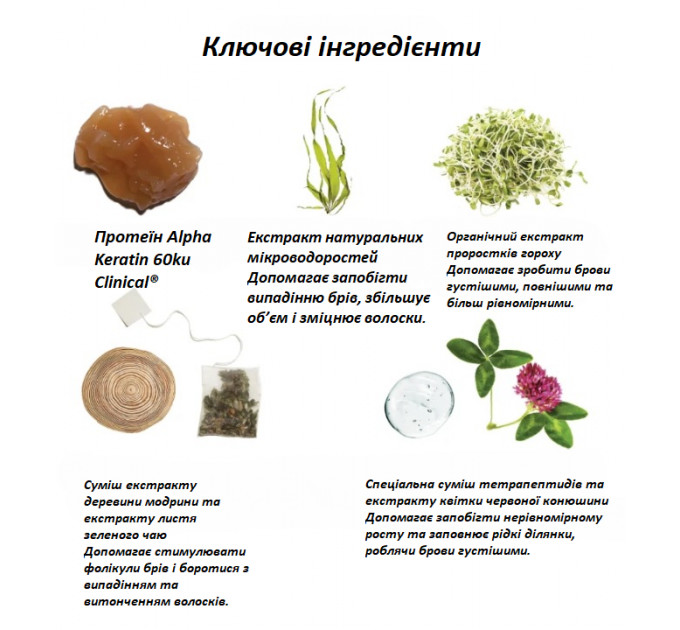 Ключові інгредієнти

Протеїн Alpha Keratin 60ku Clinical®

Екстракт натуральних мікроводоростей
Допомагає запобігти випадінню брів, збільшує об'єм і зміцнює волоски.

Органічний екстракт проростків гороху
Допомагає зробити брови густішими, повнішими та більш рівномірними.

Суміш екстракту деревини модрини та екстракту листя зеленого чаю
Допомагає стимулювати фолікули брів і боротися з випадінням та витонченням волосків.

Спеціальна суміш тетрапептидів та екстракту квітки червоної конюшини
Допомагає запобігти нерівномірному росту та заповнює рідкі ділянки, роблячи брови густішими.